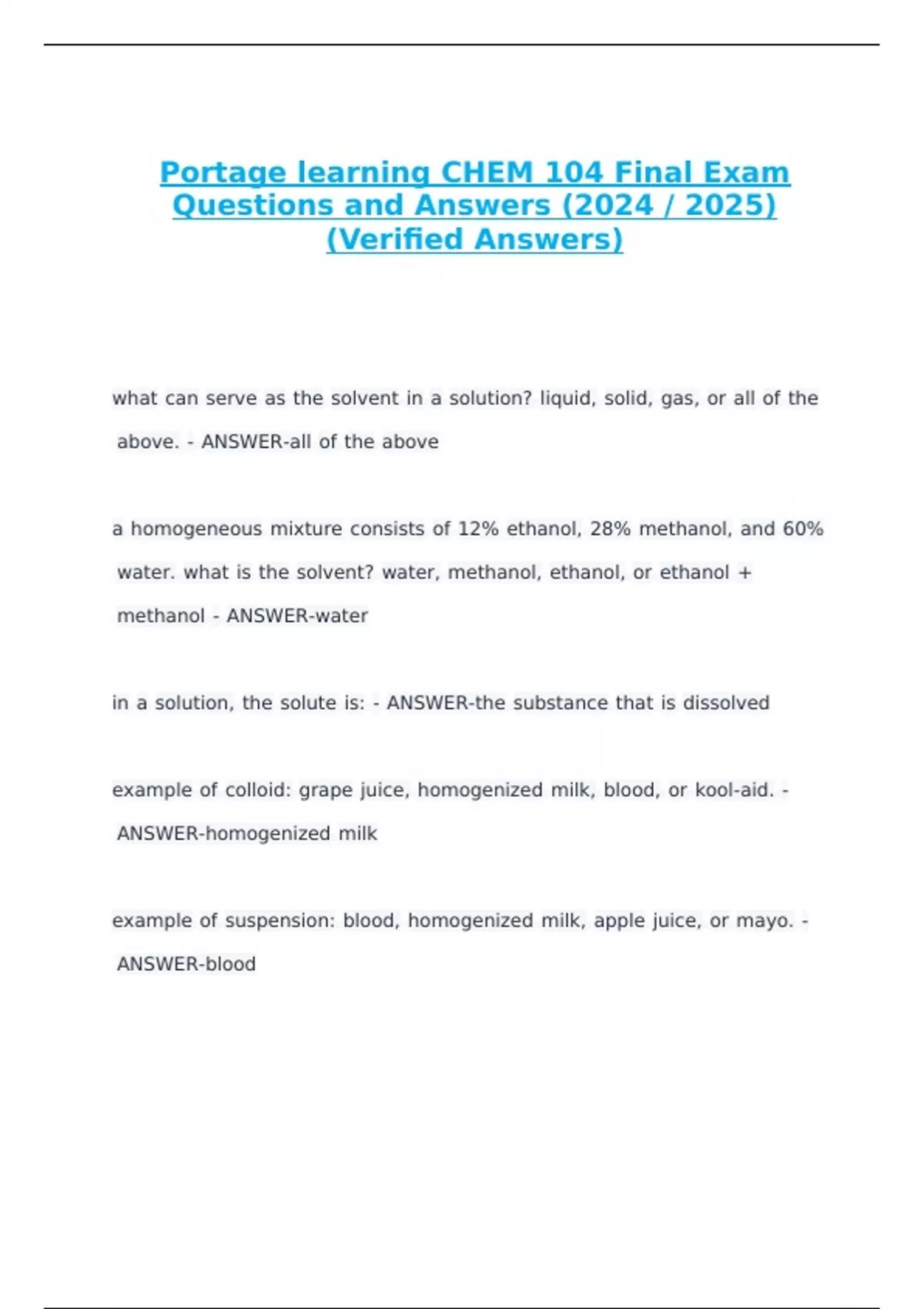 Portage learning CHEM 104 Final Exam Questions and Answers (2024 / 2025) (Verified Answers)

what can serve as the solvent in a solution? liquid, solid, gas, or all of the above. - ANSWER-all of the above

a homogeneous mixture consists of 12% ethanol, 28% methanol, and 60% water. what is the solvent? water, methanol, ethanol, or ethanol + methanol - ANSWER-water

in a solution, the solute is: - ANSWER-the substance that is dissolved

example of colloid: grape juice, homogenized milk, blood, or kool-aid. - ANSWER-homogenized milk

example of suspension: blood, homogenized milk, apple juice, or mayo. - ANSWER-blood